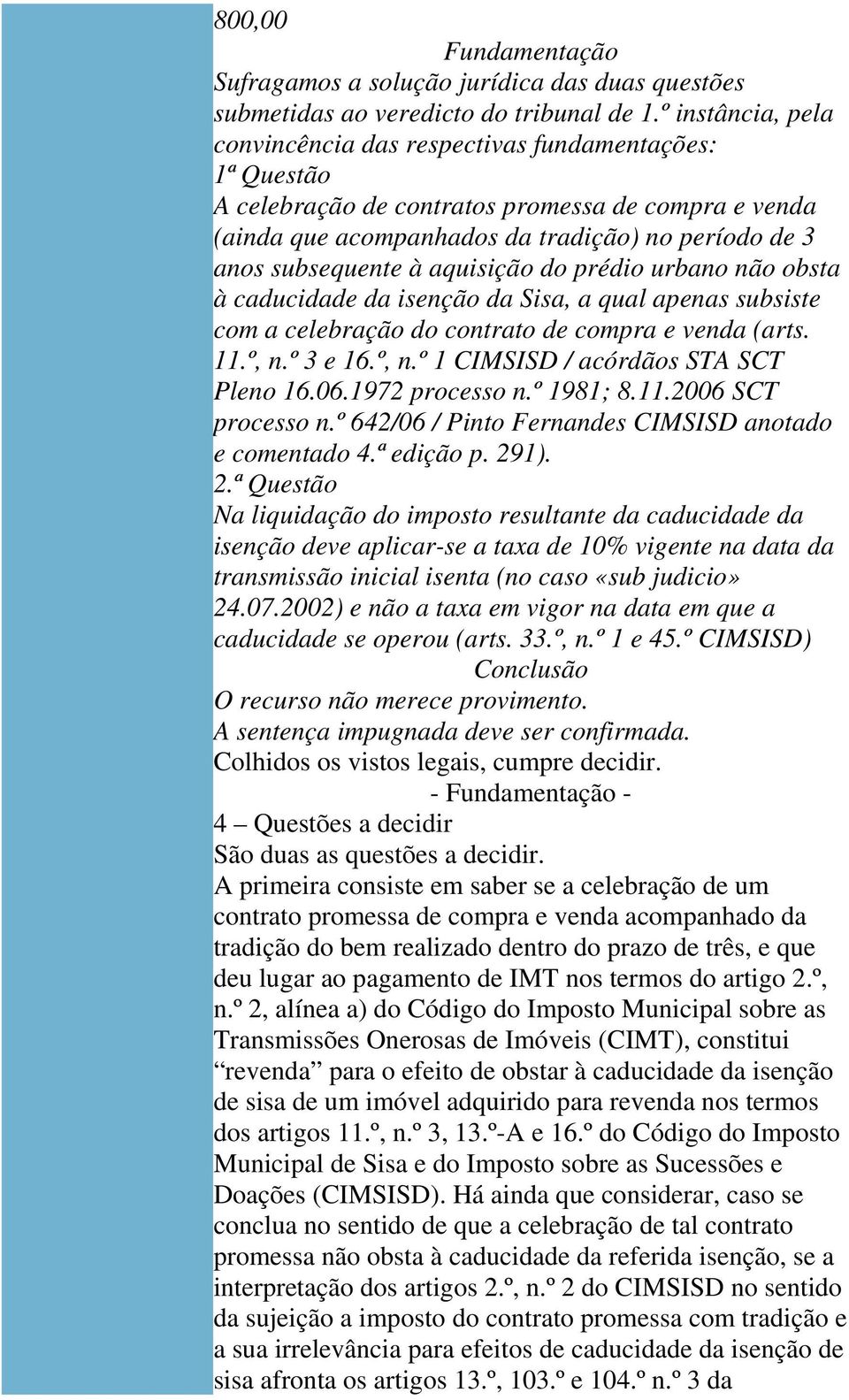 800,00

Fundamentação

Sufragamos a solução jurídica das duas questões submetidas ao veredicto do tribunal de 1.º instância, pela convincência das respectivas fundamentações:

1ª Questão

A celebração de contratos promessa de compra e venda (ainda que acompanhados da tradição) no período de 3 anos subsequente à aquisição do prédio urbano não obsta à caducidade da isenção da Sisa, a qual apenas subsiste com a celebração do contrato de compra e venda (arts. 11.º, n.º 3 e 16.º, n.º 1 CIMSISD / acórdãos STA SCT Pleno 16.06.1972 processo n.º 1981; 8.11.2006 SCT processo n.º 642/06 / Pinto Fernandes CIMSISD anotado e comentado 4.ª edição p. 291).

2.ª Questão

Na liquidação do imposto resultante da caducidade da isenção deve aplicar-se a taxa de 10% vigente na data da transmissão inicial isenta (no caso «sub judicio» 24.07.2002) e não a taxa em vigor na data em que a caducidade se operou (arts. 33.º, n.º 1 e 45.º CIMSISD)

Conclusão

O recurso não merece provimento.

A sentença impugnada deve ser confirmada.

Colhidos os vistos legais, cumpre decidir.

- Fundamentação -

4 – Questões a decidir

São duas as questões a decidir.

A primeira consiste em saber se a celebração de um contrato promessa de compra e venda acompanhado da tradição do bem realizado dentro do prazo de três, e que deu lugar ao pagamento de IMT nos termos do artigo 2.º, n.º 2, alínea a) do Código do Imposto Municipal sobre as Transmissões Onerosas de Imóveis (CIMT), constitui “revenda” para o efeito de obstar à caducidade da isenção de sisa de um imóvel adquirido para revenda nos termos dos artigos 11.º, n.º 3, 13.º-A e 16.º do Código do Imposto Municipal de Sisa e do Imposto sobre as Sucessões e Doações (CIMSISD). Há ainda que considerar, caso se conclua no sentido de que a celebração de tal contrato promessa não obsta à caducidade da referida isenção, se a interpretação dos artigos 2.º, n.º 2 do CIMSISD no sentido da sujeição a imposto do contrato promessa com tradição e a sua irrelevância para efeitos de caducidade da isenção de sisa afronta os artigos 13.º, 103.º e 104.º n.º 3 da